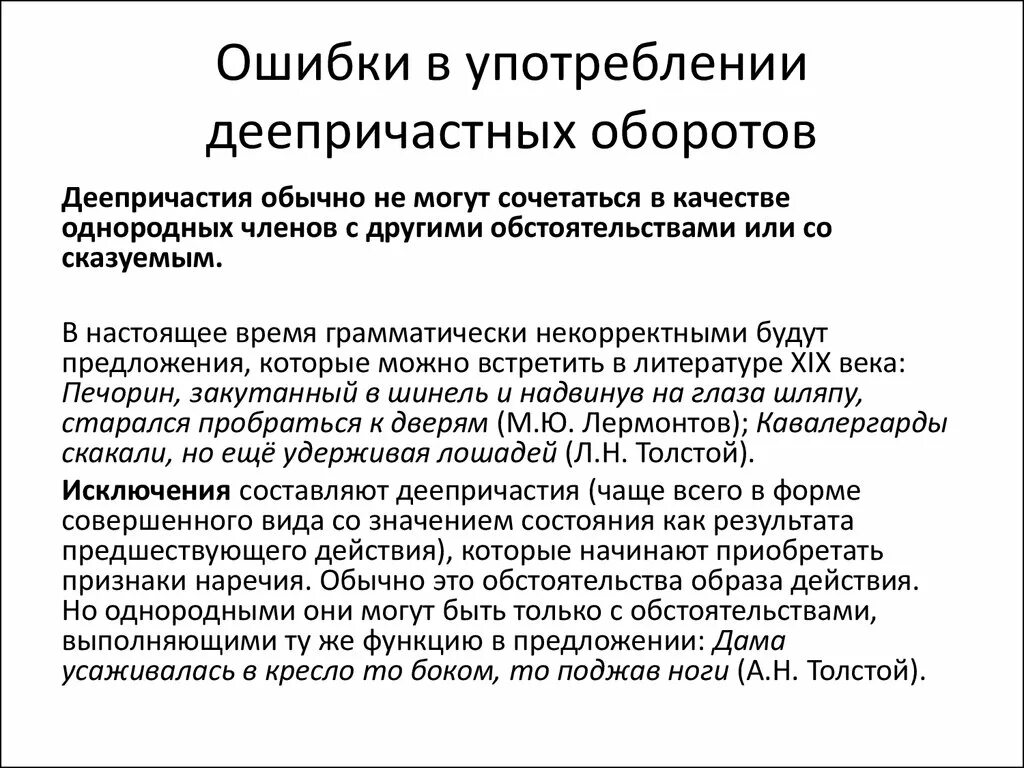 Ошибки в употреблении деепричастных оборотов

Деепричастия обычно не могут сочетаться в качестве однородных членов с другими обстоятельствами или со сказуемым.

В настоящее время грамматически некорректными будут предложения, которые можно встретить в литературе XIX века: Печорин, закутанный в шинель и надвинув на глаза шляпу, старался пробраться к дверям (М.Ю. Лермонтов); Кавалергарды скакали, но ещё удерживая лошадей (Л.Н. Толстой).

Исключения составляют деепричастия (чаще всего в форме совершенного вида со значением состояния как результата предшествующего действия), которые начинают приобретать признаки наречия. Обычно это обстоятельства образа действия. Но однородными они могут быть только с обстоятельствами, выполняющими ту же функцию в предложении: Дама усаживалась в кресло то боком, то поджав ноги (А.Н. Толстой).